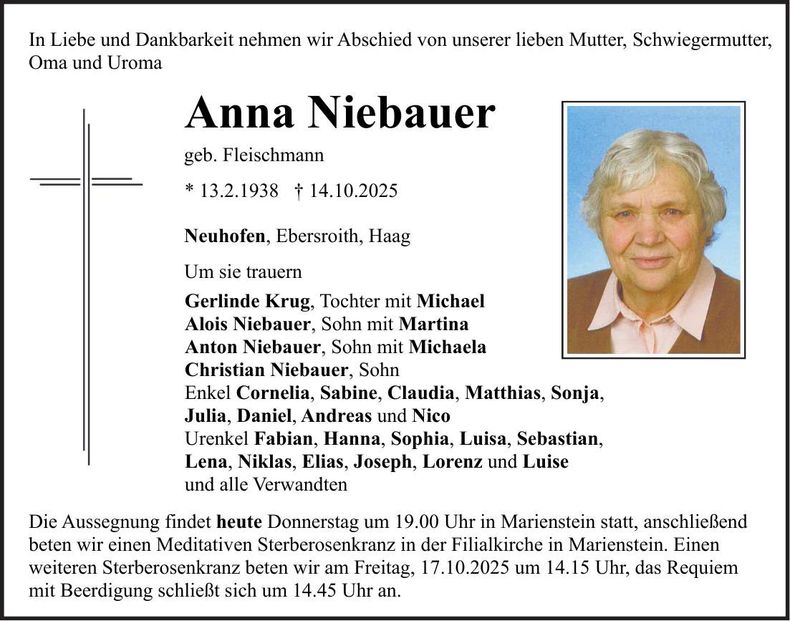 In Liebe und Dankbarkeit nehmen wir Abschied von unserer lieben Mutter, Schwiegermutter, Oma und Uroma

Anna Niebauer

geb. Fleischmann

* 13.2.1938 † 14.10.2025

Neuhofen, Ebersroith, Haag

Um sie trauern

Gerlinde Krug, Tochter mit Michael
Alois Niebauer, Sohn mit Martina
Anton Niebauer, Sohn mit Michaela
Christian Niebauer, Sohn
Enkel Cornelia, Sabine, Claudia, Matthias, Sonja, Julia, Daniel, Andreas und Nico
Urenkel Fabian, Hanna, Sophia, Luisa, Sebastian, Lena, Niklas, Elias, Joseph, Lorenz und Luise
und alle Verwandten

Die Aussegnung findet heute Donnerstag um 19.00 Uhr in Marienstein statt, anschließend beten wir einen Meditativen Sterberosenkranz in der Filialkirche in Marienstein. Einen weiteren Sterberosenkranz beten wir am Freitag, 17.10.2025 um 14.15 Uhr, das Requiem mit Beerdigung schließt sich um 14.45 Uhr an.